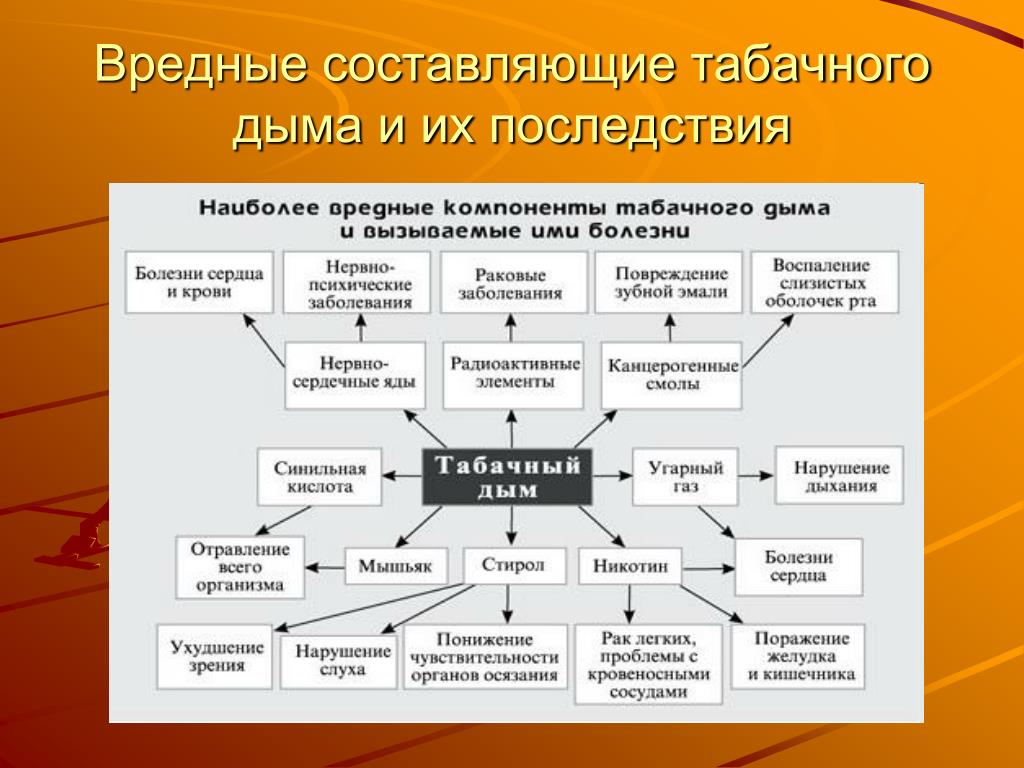 Вредные составляющие табачного дыма и их последствия

Наиболее вредные компоненты табачного дыма и вызываемые ими болезни

Болезни сердца и крови

Нервно-психические заболевания

Раковые заболевания

Повреждение зубной эмали

Воспаление слизистых оболочек рта

Нервно-сердечные яды

Радиоактивные элементы

Канцерогенные смолы

Синильная кислота

Табачный дым

Угарный газ

Нарушение дыхания

Отравление всего организма

Мышьяк

Стирол

Никотин

Болезни сердца

Ухудшение зрения

Нарушение слуха

Понижение чувствительности органов осязания

Рак легких, проблемы с кровеносными сосудами

Поражение желудка и кишечника